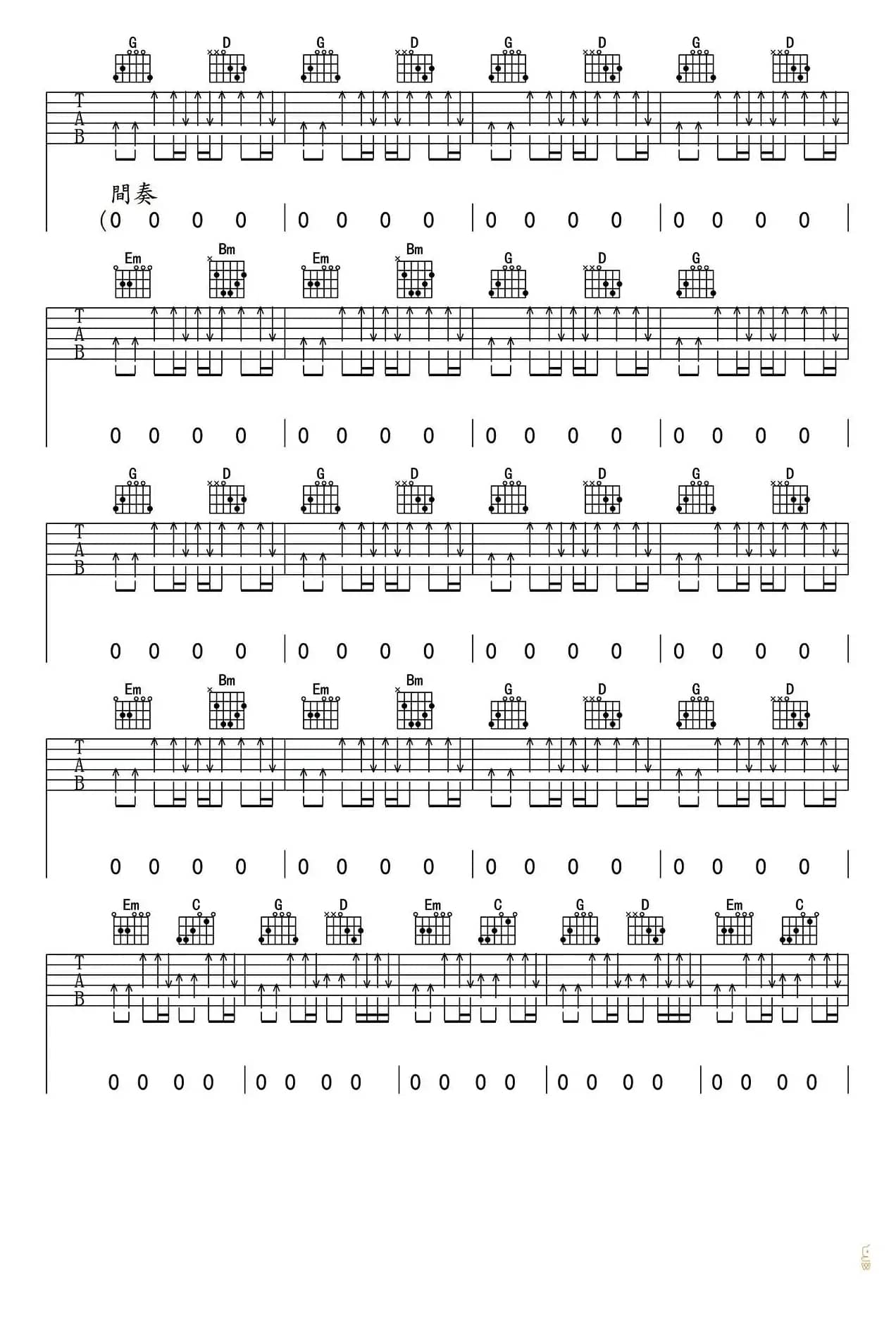 G D G D G D G D

T
A
B

間奏

(0 0 0 0 | 0 0 0 0 | 0 0 0 0 | 0 0 0 0 |

Em Bm Em Bm G D G

T
A
B

0 0 0 0 | 0 0 0 0 | 0 0 0 0 | 0 0 0 0 |

G D G D G D G D

T
A
B

0 0 0 0 | 0 0 0 0 | 0 0 0 0 | 0 0 0 0 |

Em Bm Em Bm G D G D

T
A
B

0 0 0 0 | 0 0 0 0 | 0 0 0 0 | 0 0 0 0 |

Em C G D Em C G D Em C

T
A
B

0 0 0 0 | 0 0 0 0 | 0 0 0 0 | 0 0 0 0 | 0 0 0 0 |